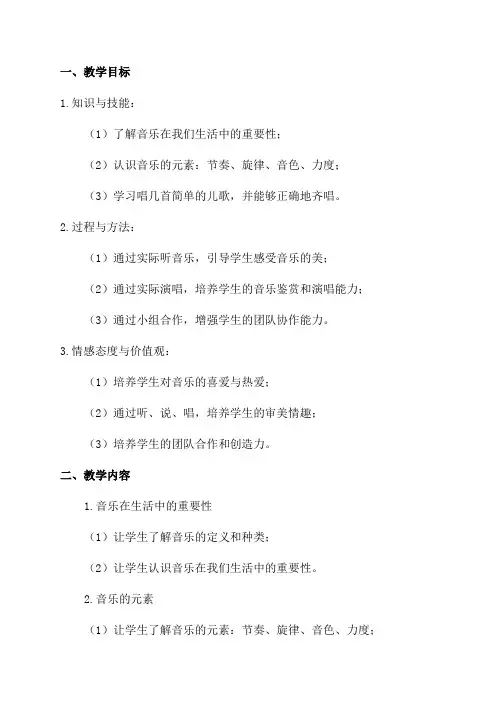 一、教学目标

1.知识与技能：

（1）了解音乐在我们生活中的重要性；

（2）认识音乐的元素：节奏、旋律、音色、力度；

（3）学习唱几首简单的儿歌，并能够正确地齐唱。

2.过程与方法：

（1）通过实际听音乐，引导学生感受音乐的美；

（2）通过实际演唱，培养学生的音乐鉴赏和演唱能力；

（3）通过小组合作，增强学生的团队协作能力。

3.情感态度与价值观：

（1）培养学生对音乐的喜爱与热爱；

（2）通过听、说、唱，培养学生的审美情趣；

（3）培养学生的团队合作和创造力。

二、教学内容

1.音乐在生活中的重要性

（1）让学生了解音乐的定义和种类；

（2）让学生认识音乐在我们生活中的重要性。

2.音乐的元素

（1）让学生了解音乐的元素：节奏、旋律、音色、力度；